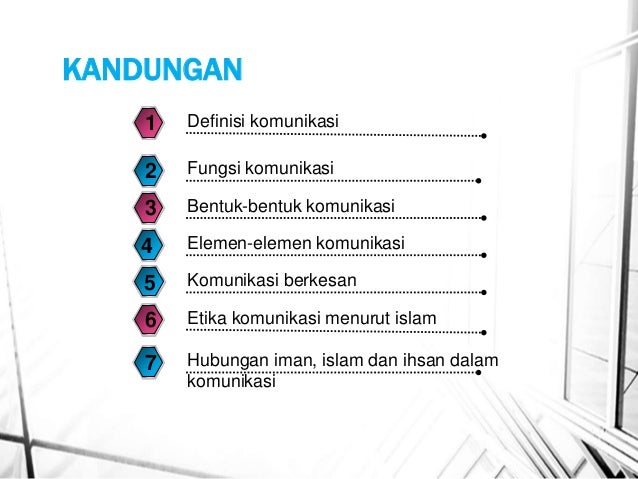 KANDUNGAN

1 Definisi komunikasi

2 Fungsi komunikasi

3 Bentuk-bentuk komunikasi

4 Elemen-elemen komunikasi

5 Komunikasi berkesan

6 Etika komunikasi menurut islam

7 Hubungan iman, islam dan ihsan dalam komunikasi